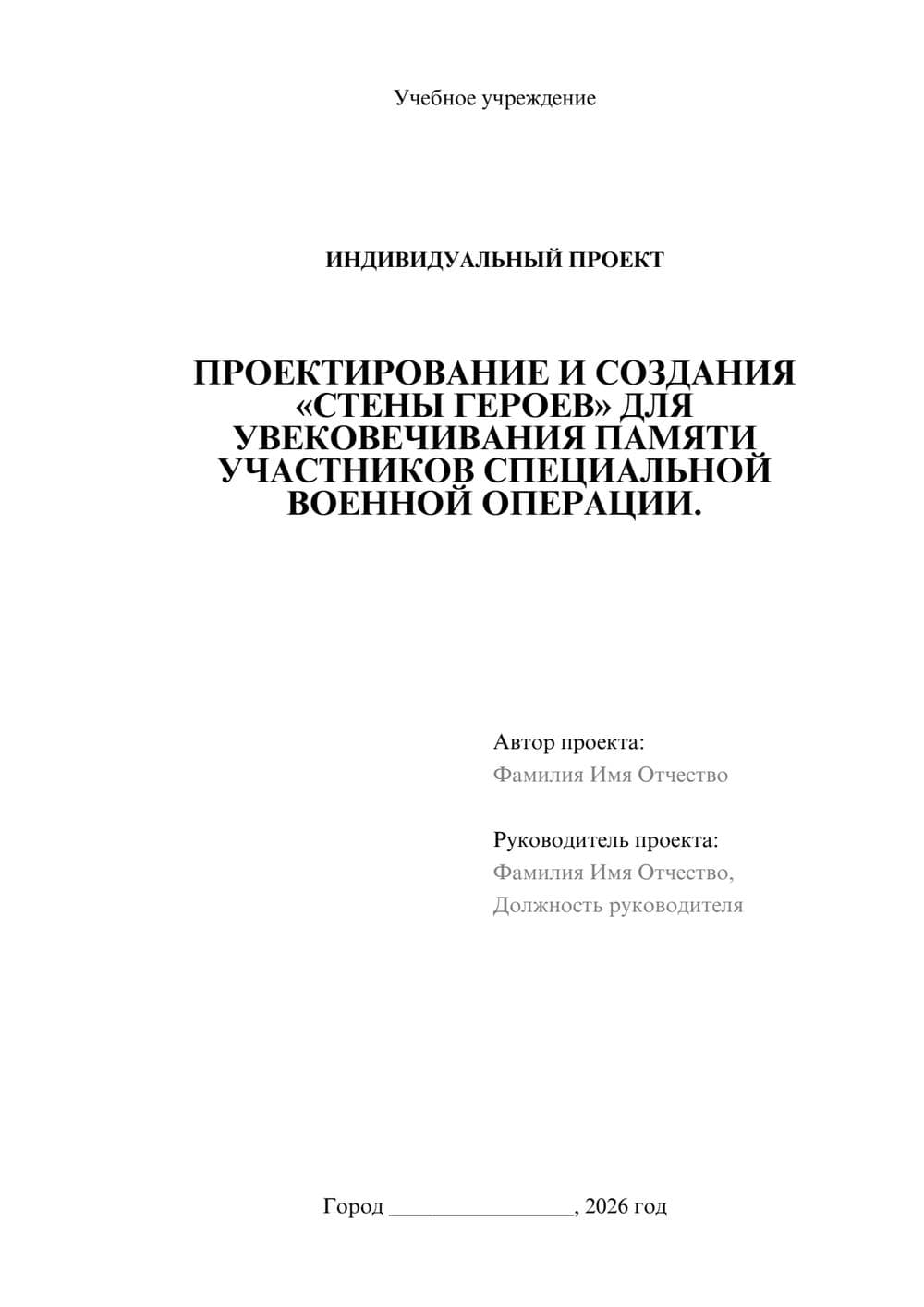 Учебное учреждение

ИНДИВИДУАЛЬНЫЙ ПРОЕКТ

ПРОЕКТИРОВАНИЕ И СОЗДАНИЯ «СТЕНЫ ГЕРОЕВ» ДЛЯ УВЕКОВЕЧИВАНИЯ ПАМЯТИ УЧАСТНИКОВ СПЕЦИАЛЬНОЙ ВОЕННОЙ ОПЕРАЦИИ.

Автор проекта:
Фамилия Имя Отчество

Руководитель проекта:
Фамилия Имя Отчество,
Должность руководителя

Город ________________, 2026 год